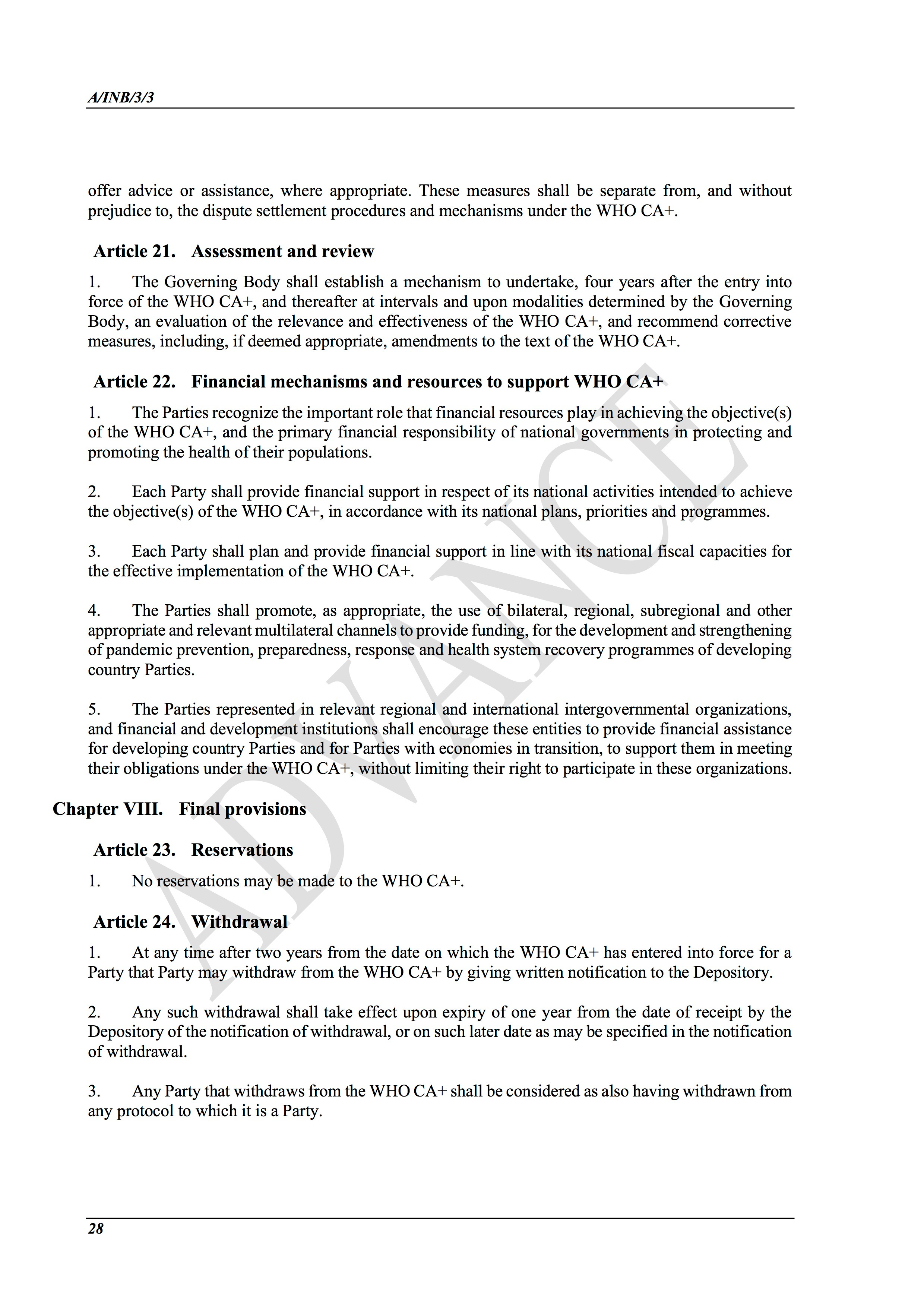 A/INB/3/3

offer advice or assistance, where appropriate. These measures shall be separate from, and without prejudice to, the dispute settlement procedures and mechanisms under the WHO CA+.

Article 21. Assessment and review

1. The Governing Body shall establish a mechanism to undertake, four years after the entry into force of the WHO CA+, and thereafter at intervals and upon modalities determined by the Governing Body, an evaluation of the relevance and effectiveness of the WHO CA+, and recommend corrective measures, including, if deemed appropriate, amendments to the text of the WHO CA+.

Article 22. Financial mechanisms and resources to support WHO CA+

1. The Parties recognize the important role that financial resources play in achieving the objective(s) of the WHO CA+, and the primary financial responsibility of national governments in protecting and promoting the health of their populations.

2. Each Party shall provide financial support in respect of its national activities intended to achieve the objective(s) of the WHO CA+, in accordance with its national plans, priorities and programmes.

3. Each Party shall plan and provide financial support in line with its national fiscal capacities for the effective implementation of the WHO CA+.

4. The Parties shall promote, as appropriate, the use of bilateral, regional, subregional and other appropriate and relevant multilateral channels to provide funding, for the development and strengthening of pandemic prevention, preparedness, response and health system recovery programmes of developing country Parties.

5. The Parties represented in relevant regional and international intergovernmental organizations, and financial and development institutions shall encourage these entities to provide financial assistance for developing country Parties and for Parties with economies in transition, to support them in meeting their obligations under the WHO CA+, without limiting their right to participate in these organizations.

Chapter VIII. Final provisions

Article 23. Reservations

1. No reservations may be made to the WHO CA+.

Article 24. Withdrawal

1. At any time after two years from the date on which the WHO CA+ has entered into force for a Party that Party may withdraw from the WHO CA+ by giving written notification to the Depository.

2. Any such withdrawal shall take effect upon expiry of one year from the date of receipt by the Depository of the notification of withdrawal, or on such later date as may be specified in the notification of withdrawal.

3. Any Party that withdraws from the WHO CA+ shall be considered as also having withdrawn from any protocol to which it is a Party.

ADVANCE

28